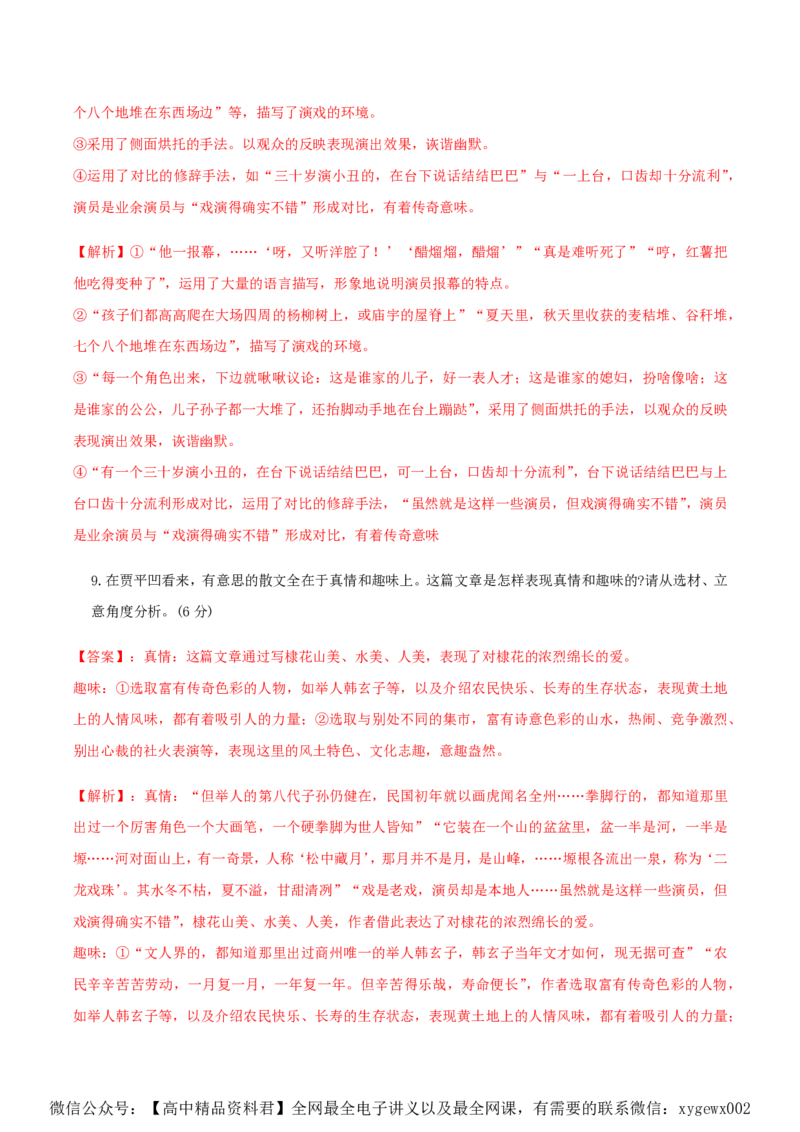 个八个地堆在东西场边”等，描写了演戏的环境。
③采用了侧面烘托的手法。以观众的反映表现演出效果，诙谐幽默。
④运用了对比的修辞手法，如“三十岁演小丑的，在台下说话结结巴巴”与“一上台，口齿却十分流利”，演员是业余演员与“戏演得确实不错”形成对比，有着传奇意味。

【解析】①“他一报幕，……‘呀，又听洋腔了！’‘醋熘熘，醋熘’”“真是难听死了”“哼，红薯把他吃得变种了”，运用了大量的语言描写，形象地说明演员报幕的特点。
②“孩子们都高高爬在大场四周的杨柳树上，或庙宇的屋脊上”“夏天里，秋天里收获的麦秸堆、谷秆堆，七个八个地堆在东西场边”，描写了演戏的环境。
③“每一个角色出来，下边就啾啾议论：这是谁家的儿子，好一表人才；这是谁家的媳妇，扮啥像啥；这是谁家的公公，儿子孙子都一大堆了，还抬脚动手地在台上蹦跶”，采用了侧面烘托的手法，以观众的反映表现演出效果，诙谐幽默。
④“有一个三十岁演小丑的，在台下说话结结巴巴，可一上台，口齿却十分流利”，台下说话结结巴巴与上台口齿十分流利形成对比，运用了对比的修辞手法，“虽然就是这样一些演员，但戏演得确实不错”，演员是业余演员与“戏演得确实不错”形成对比，有着传奇意味

9. 在贾平凹看来，有意思的散文全在于真情和趣味上。这篇文章是怎样表现真情和趣味的?请从选材、立意角度分析。(6 分)

【答案】：真情：这篇文章通过写棣花山美、水美、人美，表现了对棣花的浓烈绵长的爱。
趣味：①选取富有传奇色彩的人物，如举人韩玄子等，以及介绍农民快乐、长寿的生存状态，表现黄土地上的人情风味，都有着吸引人的力量；②选取与别处不同的集市，富有诗意色彩的山水，热闹、竞争激烈、别出心裁的社火表演等，表现这里的风土特色、文化志趣，意趣盎然。

【解析】：真情：“但举人的第八代子孙仍健在，民国初年就以画虎闻名全州……拳脚行的，都知道那里出过一个厉害角色一个大画笔，一个硬拳脚为世人皆知”“它装在一个山的盆盆里，盆一半是河，一半是塬……河对面山上，有一奇景，人称‘松中藏月’，那月并不是月，是山峰，……塬根各流出一泉，称为‘二龙戏珠’。其水冬不枯，夏不溢，甘甜清冽”“戏是老戏，演员却是本地人……虽然就是这样一些演员，但戏演得确实不错”，棣花山美、水美、人美，作者借此表达了对棣花的浓烈绵长的爱。
趣味：①“文人界的，都知道那里出过商州唯一的举人韩玄子，韩玄子当年文才如何，现无据可查”“农民辛辛苦苦劳动，一月复一月，一年复一年。但辛苦得乐哉，寿命便长”，作者选取富有传奇色彩的人物，如举人韩玄子等，以及介绍农民快乐、长寿的生存状态，表现黄土地上的人情风味，都有着吸引人的力量；

微信公众号：【高中精品资料君】全网最全电子讲义以及最全网课，有需要的联系微信：xygewx002